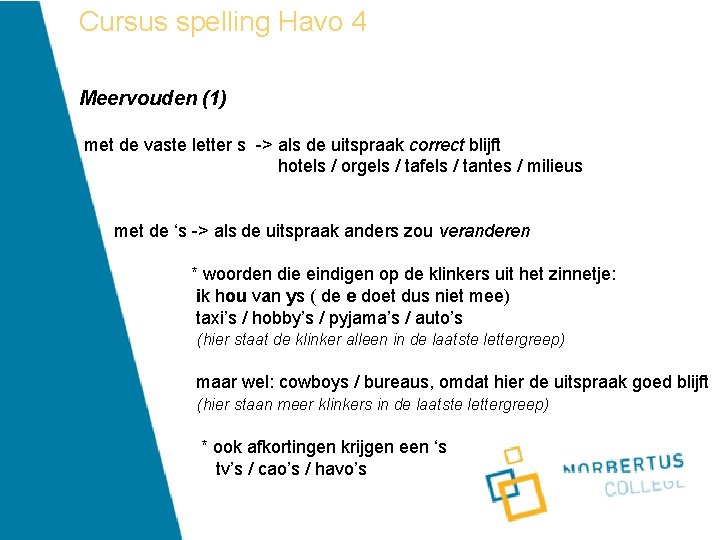 Cursus spelling Havo 4

Meervouden (1)

met de vaste letter s -> als de uitspraak correct blijft
hotels / orgels / tafels / tantes / milieus

met de 's -> als de uitspraak anders zou veranderen

* woorden die eindigen op de klinkers uit het zinnetje:
ik hou van ys ( de e doet dus niet mee)
taxi's / hobby's / pyjama's / auto's
(hier staat de klinker alleen in de laatste lettergreep)

maar wel: cowboys / bureaus, omdat hier de uitspraak goed blijft
(hier staan meer klinkers in de laatste lettergreep)

* ook afkortingen krijgen een 's
tv's / cao's / havo's

NORBERTUS
COLLEGE